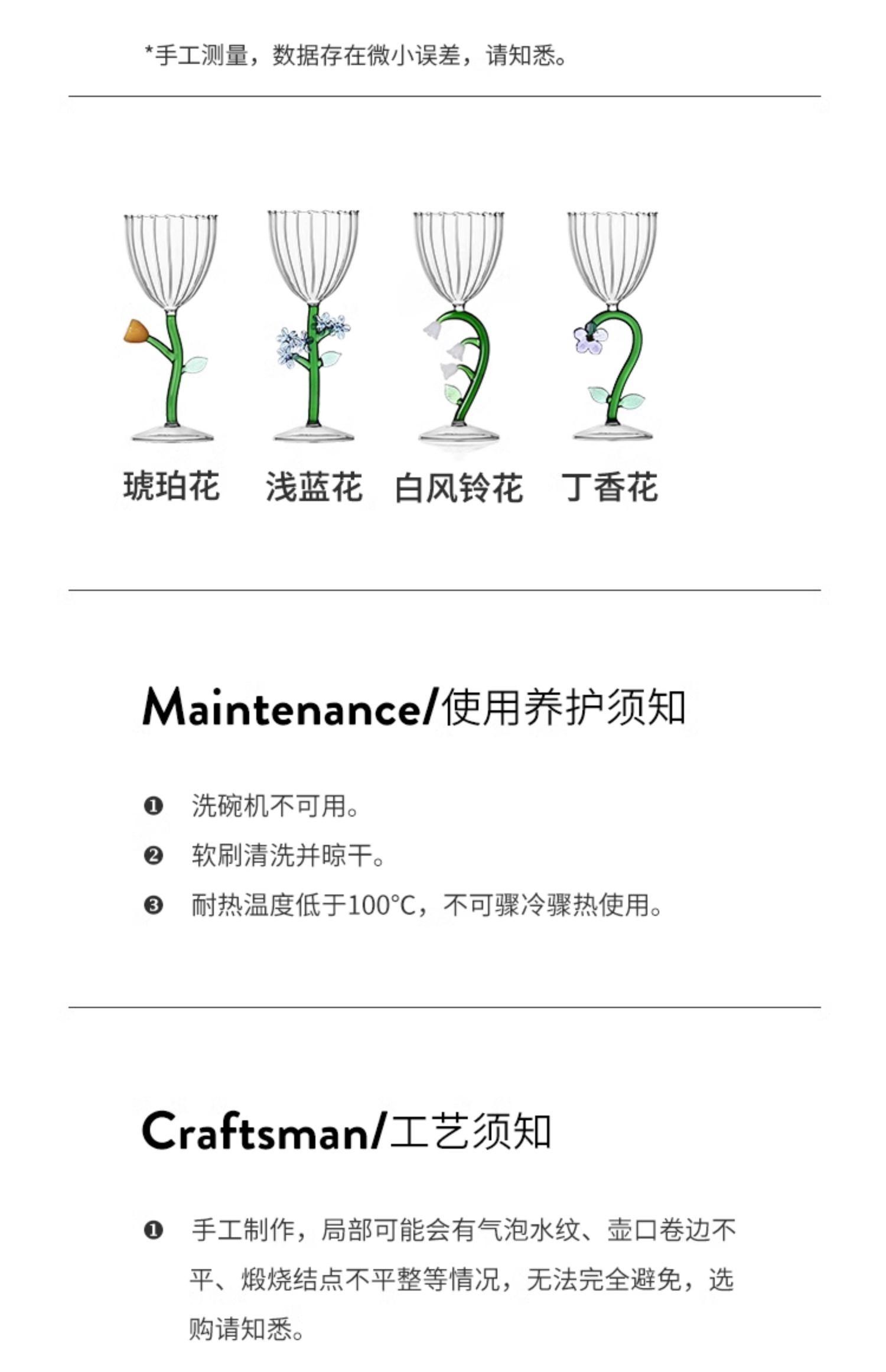 *手工测量，数据存在微小误差，请知悉。

琥珀花 浅蓝花 白风铃花 丁香花

Maintenance/使用养护须知

❶ 洗碗机不可用。

❷ 软刷清洗并晾干。

❸ 耐热温度低于100°C，不可骤冷骤热使用。

Craftsman/工艺须知

❶ 手工制作，局部可能会有气泡水纹、壶口卷边不平、煅烧结点不平整等情况，无法完全避免，选购请知悉。